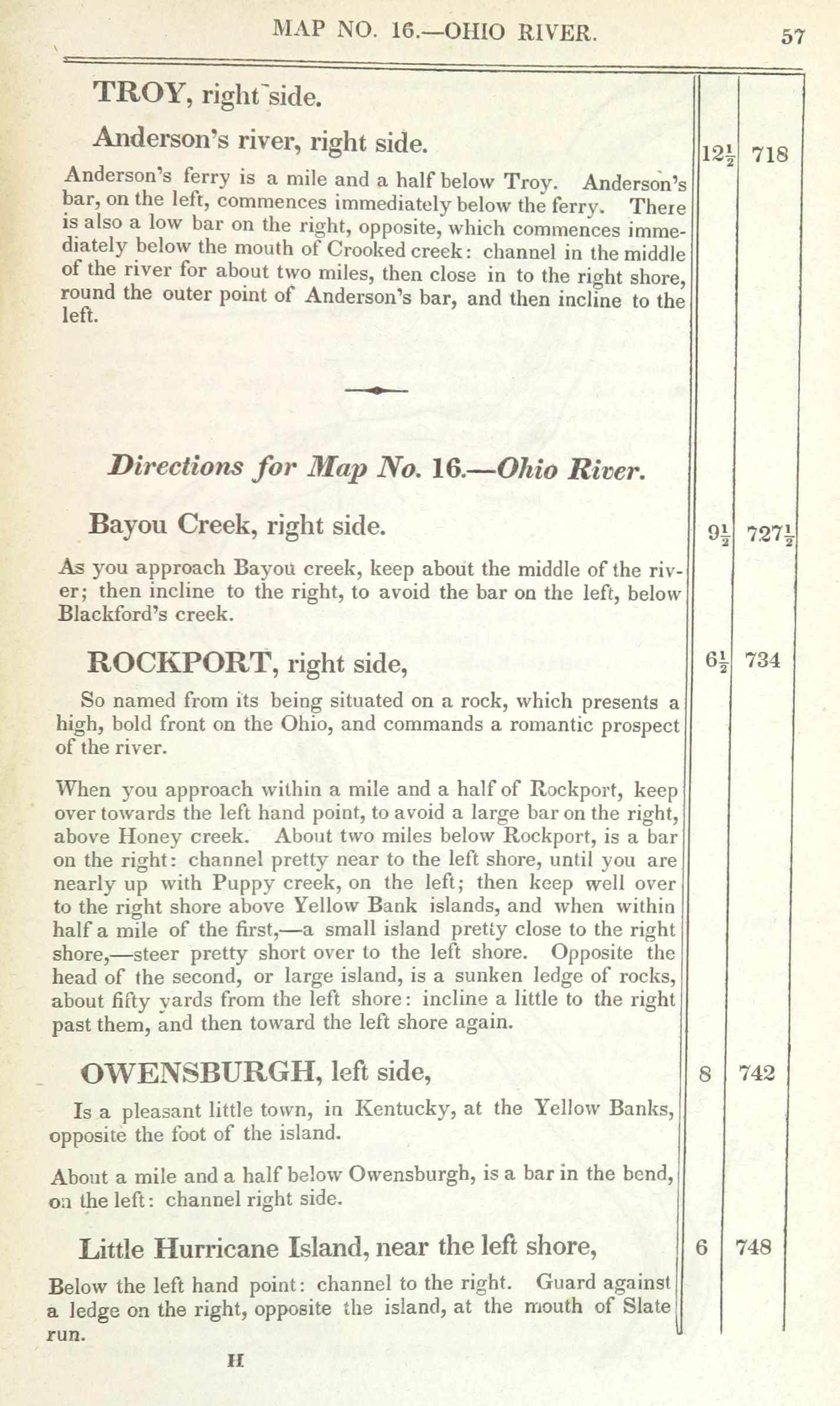 MAP NO. 16.—OHIO RIVER. 57

TROY, right side.

Anderson's river, right side. $12\frac{1}{2}$ 718

Anderson's ferry is a mile and a half below Troy. Anderson's bar, on the left, commences immediately below the ferry. There is also a low bar on the right, opposite, which commences immediately below the mouth of Crooked creek: channel in the middle of the river for about two miles, then close in to the right shore, round the outer point of Anderson's bar, and then incline to the left.

Directions for Map No. 16.—Ohio River.

Bayou Creek, right side. $9\frac{1}{2}$ $727\frac{1}{2}$

As you approach Bayou creek, keep about the middle of the river; then incline to the right, to avoid the bar on the left, below Blackford's creek.

ROCKPORT, right side, $6\frac{1}{2}$ 734

So named from its being situated on a rock, which presents a high, bold front on the Ohio, and commands a romantic prospect of the river.

When you approach within a mile and a half of Rockport, keep over towards the left hand point, to avoid a large bar on the right, above Honey creek. About two miles below Rockport, is a bar on the right: channel pretty near to the left shore, until you are nearly up with Puppy creek, on the left; then keep well over to the right shore above Yellow Bank islands, and when within half a mile of the first,—a small island pretty close to the right shore,—steer pretty short over to the left shore. Opposite the head of the second, or large island, is a sunken ledge of rocks, about fifty yards from the left shore: incline a little to the right past them, and then toward the left shore again.

OWENSBURGH, left side, 8 742

Is a pleasant little town, in Kentucky, at the Yellow Banks, opposite the foot of the island.

About a mile and a half below Owensburgh, is a bar in the bend, on the left: channel right side.

Little Hurricane Island, near the left shore, 6 748

Below the left hand point: channel to the right. Guard against a ledge on the right, opposite the island, at the mouth of Slate run.

H